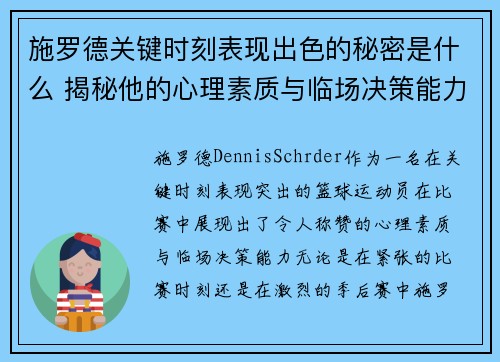 施罗德关键时刻表现出色的秘密是什么 揭秘他的心理素质与临场决策能力

施罗德DennisSchrder作为一名在关键时刻表现突出的篮球运动员在比赛中展现出了令人称赞的心理素质与临场决策能力无论是在紧张的比赛时刻还是在激烈的季后赛中施罗